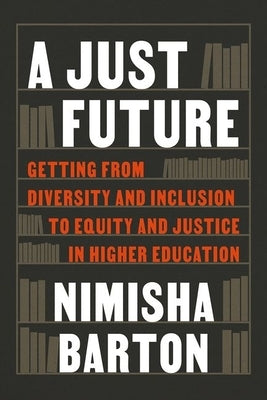 A JUST FUTURE

GETTING FROM DIVERSITY AND INCLUSION TO EQUITY AND JUSTICE IN HIGHER EDUCATION

NIMISHA BARTON